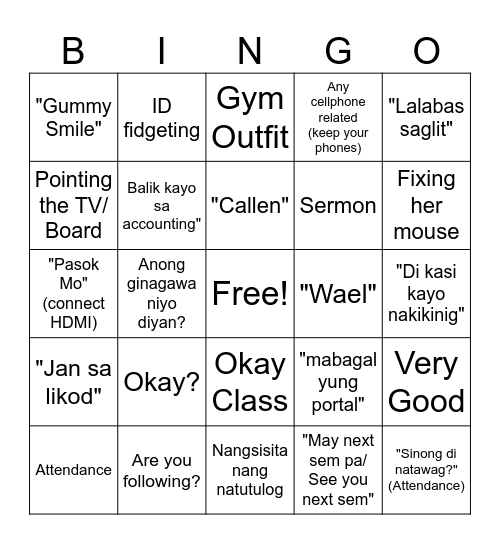 | B | I | N | G | O |
|---|---|---|---|---|
| "Gummy Smile" | ID fidgeting | Gym Outfit | Any cellphone related (keep your phones) | "Lalabas saglit" |
| Pointing the TV/ Board | Balik kayo sa accounting" | "Callen" | Sermon | Fixing her mouse |
| "Pasok Mo" (connect HDMI) | Anong ginagawa niyo diyan? | Free! | "Wael" | "Di kasi kayo nakikinig" |
| "Jan sa likod" | Okay? | Okay Class | "mabagal yung portal" | Very Good |
| Attendance | Are you following? | Nangsisita nang natutulog | "May next sem pa/ See you next sem" | "Sinong di natawag?" (Attendance) |